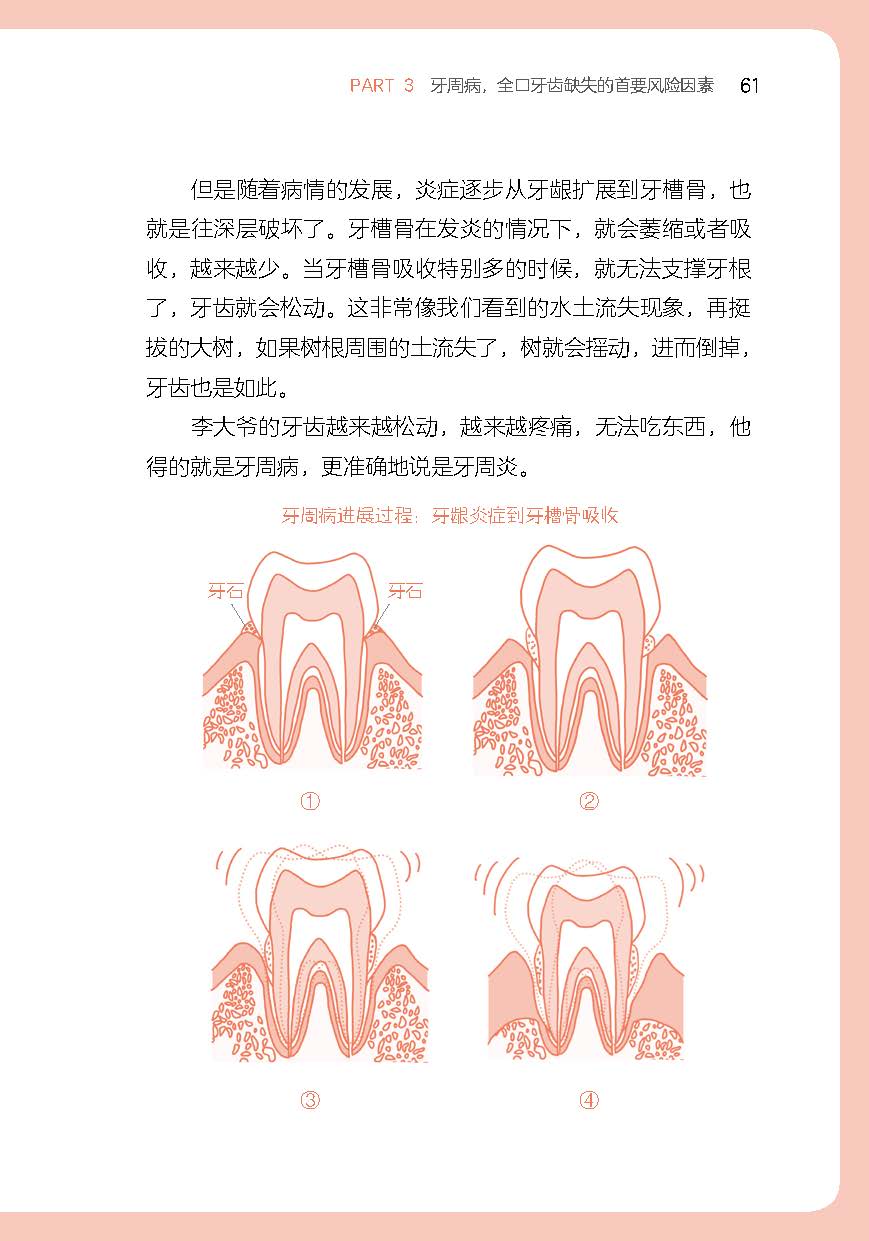 PART 3 牙周病，全口牙齿缺失的首要风险因素 61

但是随着病情的发展，炎症逐步从牙龈扩展到牙槽骨，也就是往深层破坏了。牙槽骨在发炎的情况下，就会萎缩或者吸收，越来越少。当牙槽骨吸收特别多的时候，就无法支撑牙根了，牙齿就会松动。这非常像我们看到的水土流失现象，再挺拔的大树，如果树根周围的土流失了，树就会摇动，进而倒掉，牙齿也是如此。

李大爷的牙齿越来越松动，越来越疼痛，无法吃东西，他得的就是牙周病，更准确地说是牙周炎。

牙周病进展过程：牙龈炎症到牙槽骨吸收

牙石

牙石

①

②

③

④